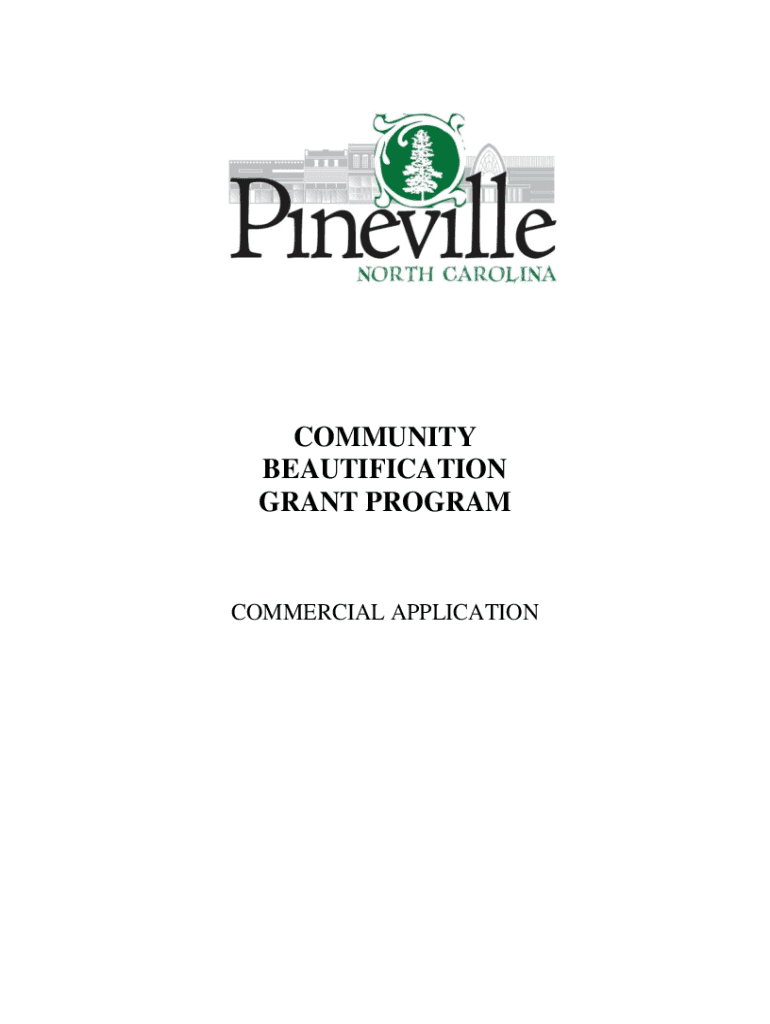 Pineville
NORTH CAROLINA

COMMUNITY
BEAUTIFICATION
GRANT PROGRAM

COMMERCIAL APPLICATION